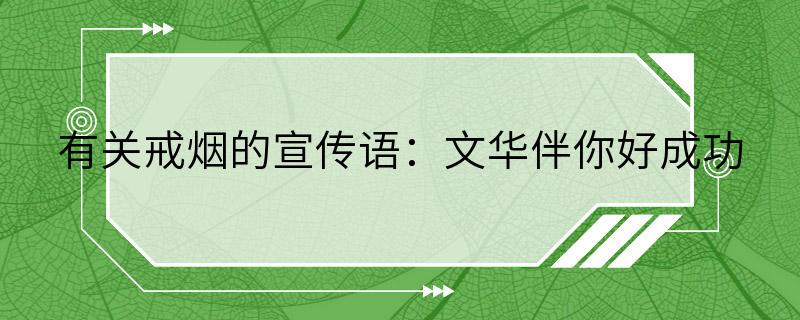 有关戒烟的宣传语：文华伴你好成功